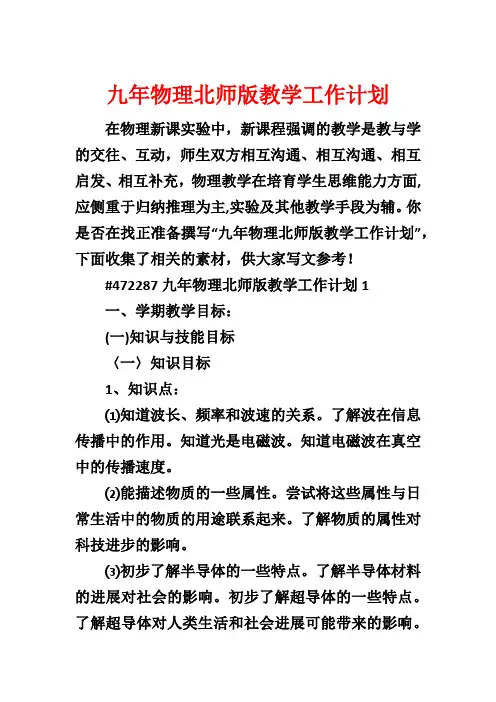 九年物理北师版教学工作计划

在物理新课实验中，新课程强调的教学是教与学的交往、互动，师生双方相互沟通、相互沟通、相互启发、相互补充，物理教学在培育学生思维能力方面,应侧重于归纳推理为主,实验及其他教学手段为辅。你是否在找正准备撰写“九年物理北师版教学工作计划”，下面收集了相关的素材，供大家写文参考！

#472287 九年物理北师版教学工作计划 1

一、学期教学目标：

(一)知识与技能目标

〈一〉知识目标

1、知识点：

⑴知道波长、频率和波速的关系。了解波在信息传播中的作用。知道光是电磁波。知道电磁波在真空中的传播速度。

⑵能描述物质的一些属性。尝试将这些属性与日常生活中的物质的用途联系起来。了解物质的属性对科技进步的影响。

⑶初步了解半导体的一些特点。了解半导体材料的进展对社会的影响。初步了解超导体的一些特点。了解超导体对人类生活和社会进展可能带来的影响。